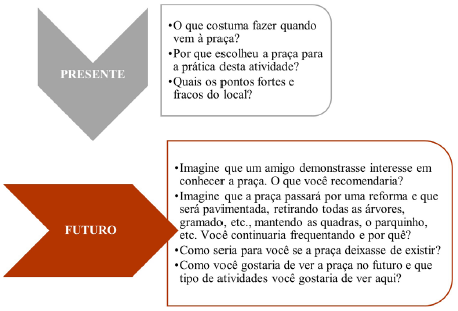 PRESENTE

•O que costuma fazer quando vem à praça?
•Por que escolheu a praça para a prática desta atividade?
•Quais os pontos fortes e fracos do local?

FUTURO

•Imagine que um amigo demonstrasse interesse em conhecer a praça. O que você recomendaria?
•Imagine que a praça passará por uma reforma e que será pavimentada, retirando todas as árvores, gramado, etc., mantendo as quadras, o parquinho, etc. Você continuaria frequentando e por quê?
•Como seria para você se a praça deixasse de existir?
•Como você gostaria de ver a praça no futuro e que tipo de atividades você gostaria de ver aqui?